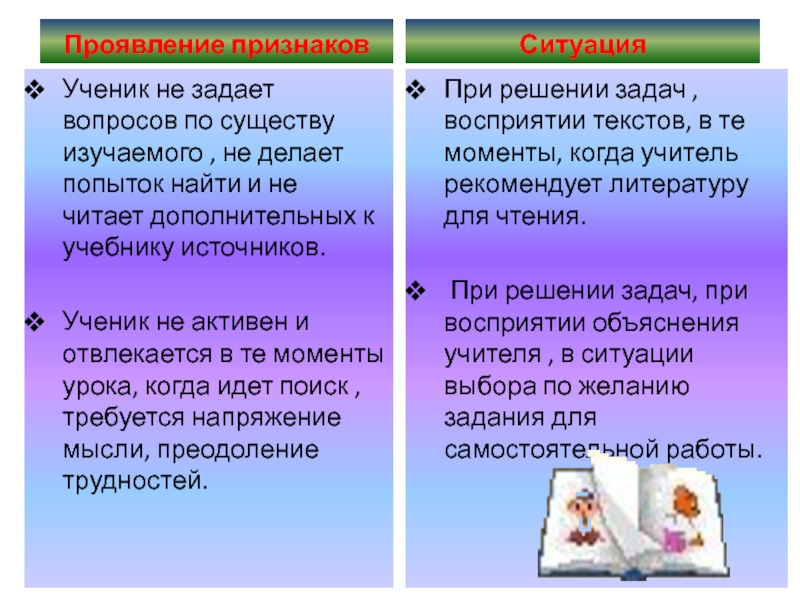 Проявление признаков

❖ Ученик не задает вопросов по существу изучаемого , не делает попыток найти и не читает дополнительных к учебнику источников.

❖ Ученик не активен и отвлекается в те моменты урока, когда идет поиск , требуется напряжение мысли, преодоление трудностей.

Ситуация

❖ При решении задач , восприятии текстов, в те моменты, когда учитель рекомендует литературу для чтения.

❖ При решении задач, при восприятии объяснения учителя , в ситуации выбора по желанию задания для самостоятельной работы.